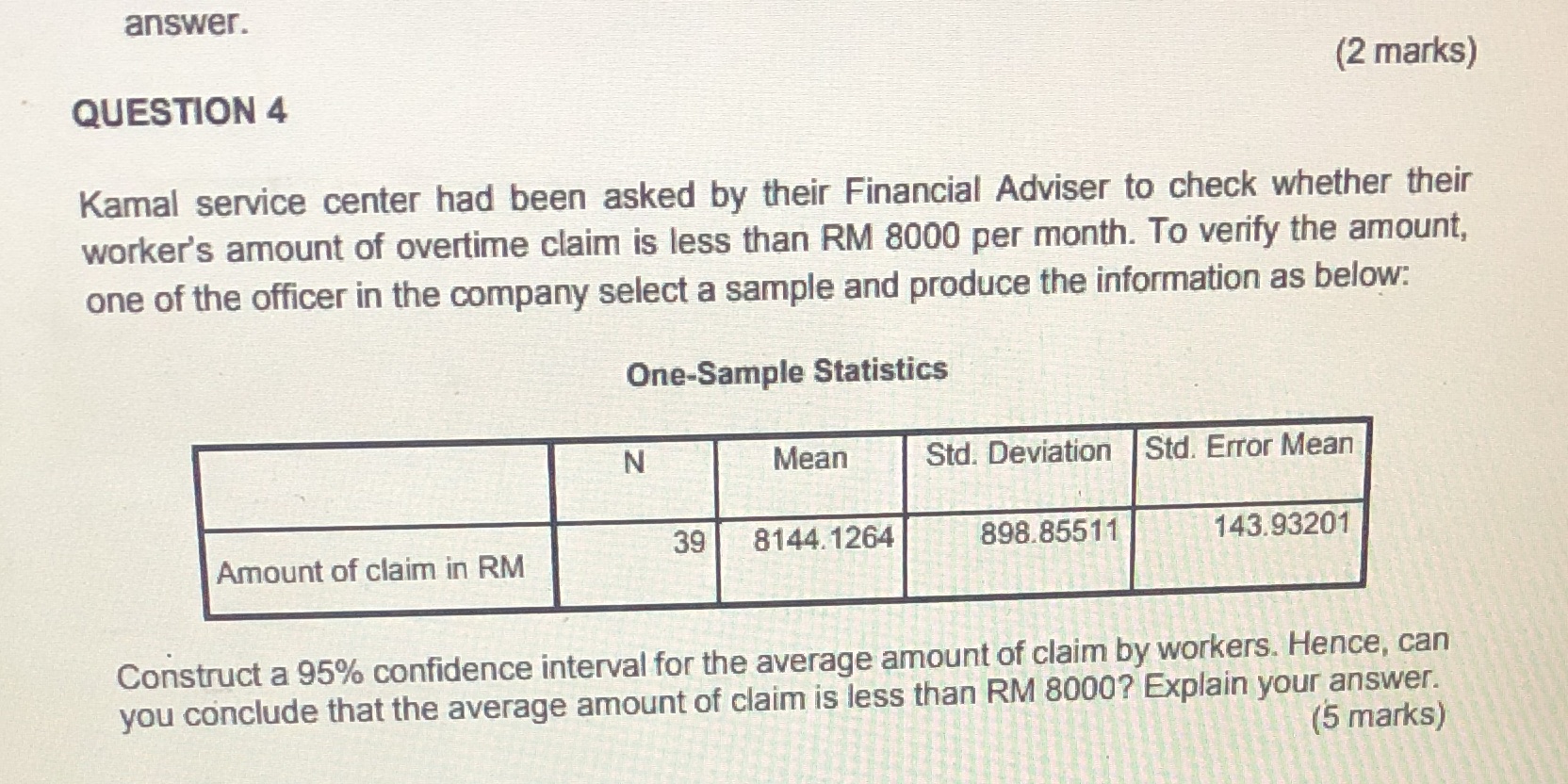 answer.

(2 marks)

QUESTION 4

Kamal service center had been asked by their Financial Adviser to check whether their worker's amount of overtime claim is less than RM 8000 per month. To verify the amount, one of the officer in the company select a sample and produce the information as below:

One-Sample Statistics

| | N | Mean | Std. Deviation | Std. Error Mean |
|---|---|---|---|---|
| Amount of claim in RM | 39 | 8144.1264 | 898.85511 | 143.93201 |

Construct a 95% confidence interval for the average amount of claim by workers. Hence, can you conclude that the average amount of claim is less than RM 8000? Explain your answer.

(5 marks)